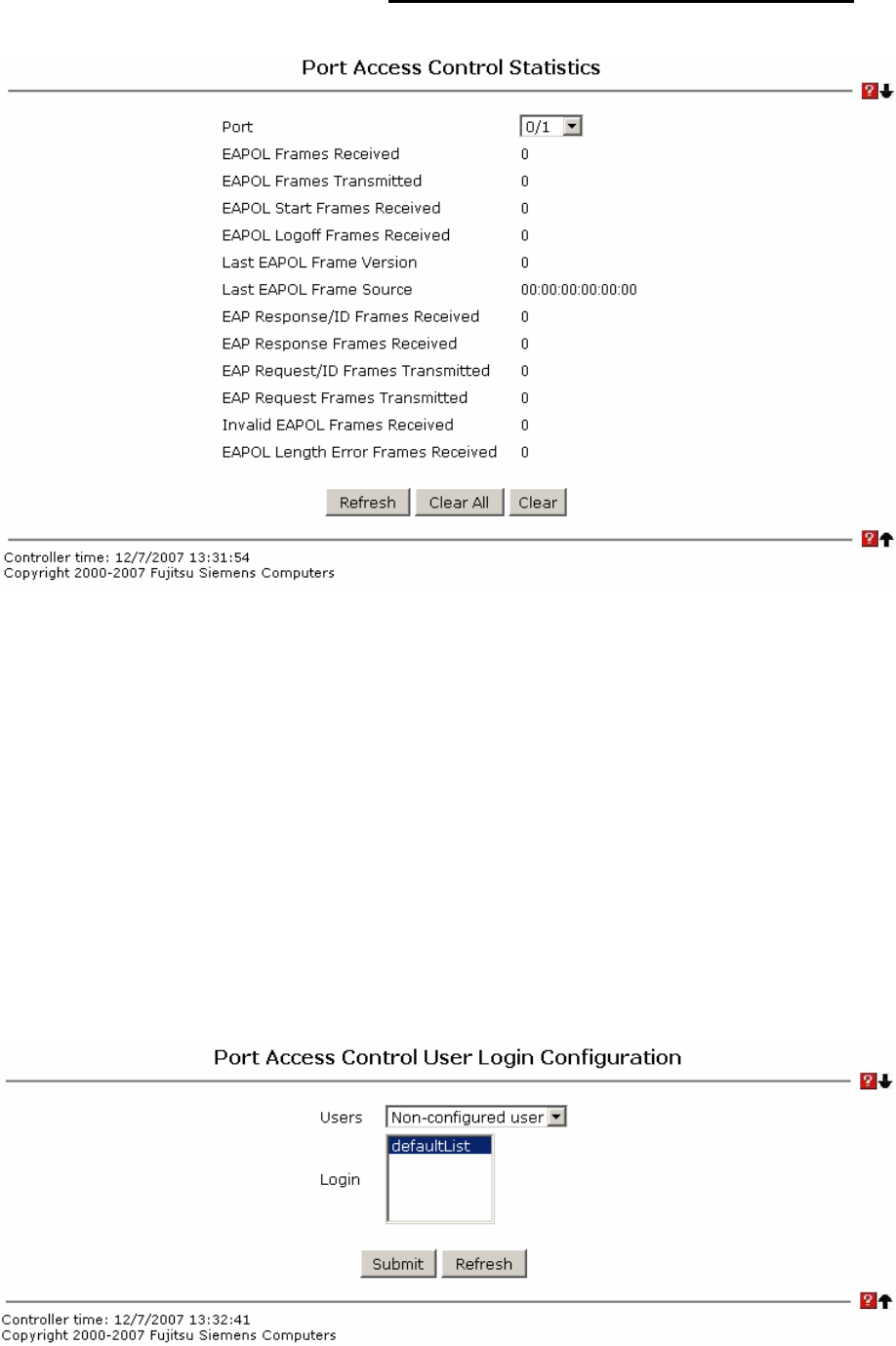 Port Access Control Statistics

| | |
|---|---|
| Port | 0/1 |
| EAPOL Frames Received | 0 |
| EAPOL Frames Transmitted | 0 |
| EAPOL Start Frames Received | 0 |
| EAPOL Logoff Frames Received | 0 |
| Last EAPOL Frame Version | 0 |
| Last EAPOL Frame Source | 00:00:00:00:00:00 |
| EAP Response/ID Frames Received | 0 |
| EAP Response Frames Received | 0 |
| EAP Request/ID Frames Transmitted | 0 |
| EAP Request Frames Transmitted | 0 |
| Invalid EAPOL Frames Received | 0 |
| EAPOL Length Error Frames Received | 0 |

Refresh Clear All Clear

Controller time: 12/7/2007 13:31:54
Copyright 2000-2007 Fujitsu Siemens Computers

Port Access Control User Login Configuration

Users Non-configured user

Login defaultList

Submit Refresh

Controller time: 12/7/2007 13:32:41
Copyright 2000-2007 Fujitsu Siemens Computers